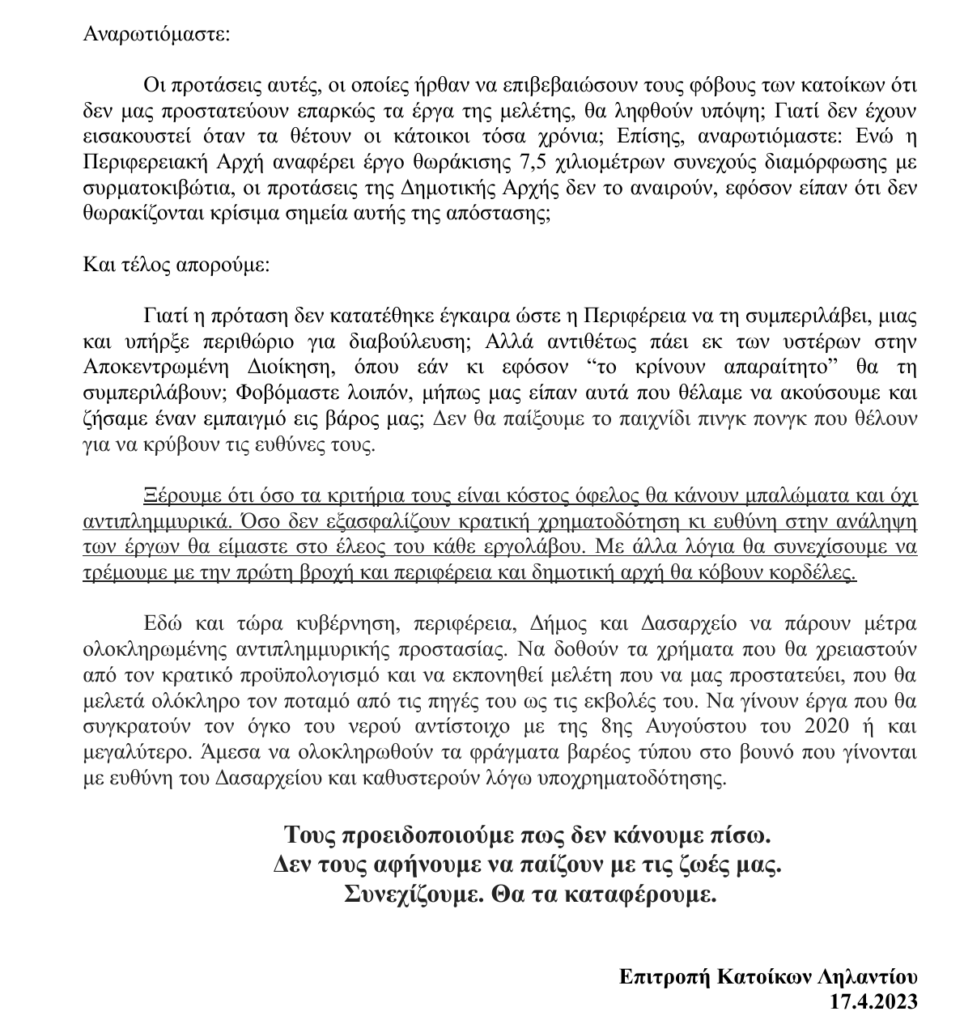 Αναρωτιόμαστε:

Οι προτάσεις αυτές, οι οποίες ήρθαν να επιβεβαιώσουν τους φόβους των κατοίκων ότι δεν μας προστατεύουν επαρκώς τα έργα της μελέτης, θα ληφθούν υπόψη; Γιατί δεν έχουν εισακουστεί όταν τα θέτουν οι κάτοικοι τόσα χρόνια; Επίσης, αναρωτιόμαστε: Ενώ η Περιφερειακή Αρχή αναφέρει έργο θωράκισης 7,5 χιλιομέτρων συνεχούς διαμόρφωσης με συρματοκιβώτια, οι προτάσεις της Δημοτικής Αρχής δεν το αναιρούν, εφόσον είπαν ότι δεν θωρακίζονται κρίσιμα σημεία αυτής της απόστασης;

Και τέλος απορούμε:

Γιατί η πρόταση δεν κατατέθηκε έγκαιρα ώστε η Περιφέρεια να τη συμπεριλάβει, μιας και υπήρξε περιθώριο για διαβούλευση; Αλλά αντιθέτως πάει εκ των υστέρων στην Αποκεντρωμένη Διοίκηση, όπου εάν κι εφόσον “το κρίνουν απαραίτητο” θα τη συμπεριλάβουν; Φοβόμαστε λοιπόν, μήπως μας είπαν αυτά που θέλαμε να ακούσουμε και ζήσαμε έναν εμπαιγμό εις βάρος μας; Δεν θα παίξουμε το παιχνίδι πινγκ πονγκ που θέλουν για να κρύβουν τις ευθύνες τους.

Ξέρουμε ότι όσο τα κριτήρια τους είναι κόστος όφελος θα κάνουν μπαλώματα και όχι αντιπλημμυρικά. Όσο δεν εξασφαλίζουν κρατική χρηματοδότηση κι ευθύνη στην ανάληψη των έργων θα είμαστε στο έλεος του κάθε εργολάβου. Με άλλα λόγια θα συνεχίσουμε να τρέμουμε με την πρώτη βροχή και περιφέρεια και δημοτική αρχή θα κόβουν κορδέλες.

Εδώ και τώρα κυβέρνηση, περιφέρεια, Δήμος και Δασαρχείο να πάρουν μέτρα ολοκληρωμένης αντιπλημμυρικής προστασίας. Να δοθούν τα χρήματα που θα χρειαστούν από τον κρατικό προϋπολογισμό και να εκπονηθεί μελέτη που να μας προστατεύει, που θα μελετά ολόκληρο τον ποταμό από τις πηγές του ως τις εκβολές του. Να γίνουν έργα που θα συγκρατούν τον όγκο του νερού αντίστοιχο με της 8ης Αυγούστου του 2020 ή και μεγαλύτερο. Άμεσα να ολοκληρωθούν τα φράγματα βαρέος τύπου στο βουνό που γίνονται με ευθύνη του Δασαρχείου και καθυστερούν λόγω υποχρηματοδότησης.

Τους προειδοποιούμε πως δεν κάνουμε πίσω.
Δεν τους αφήνουμε να παίζουν με τις ζωές μας.
Συνεχίζουμε. Θα τα καταφέρουμε.

Επιτροπή Κατοίκων Ληλαντίου
17.4.2023